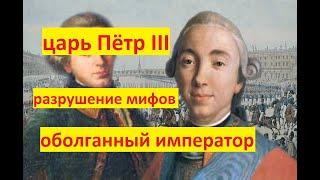 царь Пётр III

разрушение мифов

оболганный император